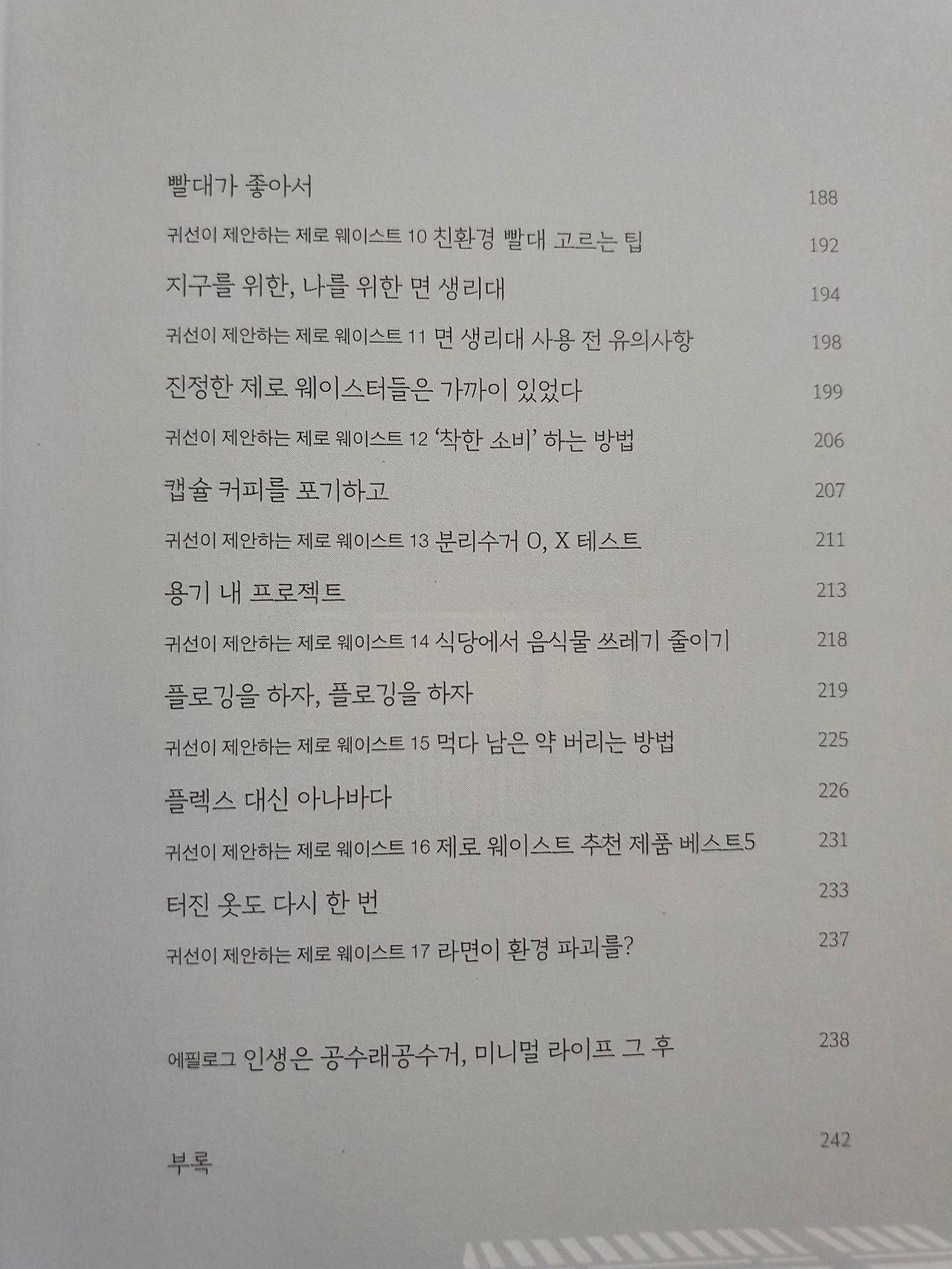 빨대가 좋아서 188

귀선이 제안하는 제로 웨이스트 10 친환경 빨대 고르는 팁 192

지구를 위한, 나를 위한 면 생리대 194

귀선이 제안하는 제로 웨이스트 11 면 생리대 사용 전 유의사항 198

진정한 제로 웨이스터들은 가까이 있었다 199

귀선이 제안하는 제로 웨이스트 12 '착한 소비' 하는 방법 206

캡슐 커피를 포기하고 207

귀선이 제안하는 제로 웨이스트 13 분리수거 O, X 테스트 211

용기 내 프로젝트 213

귀선이 제안하는 제로 웨이스트 14 식당에서 음식물 쓰레기 줄이기 218

플로깅을 하자, 플로깅을 하자 219

귀선이 제안하는 제로 웨이스트 15 먹다 남은 약 버리는 방법 225

플렉스 대신 아나바다 226

귀선이 제안하는 제로 웨이스트 16 제로 웨이스트 추천 제품 베스트5 231

터진 옷도 다시 한 번 233

귀선이 제안하는 제로 웨이스트 17 라면이 환경 파괴를? 237

에필로그 인생은 공수래공수거, 미니멀 라이프 그 후 238

부록 242